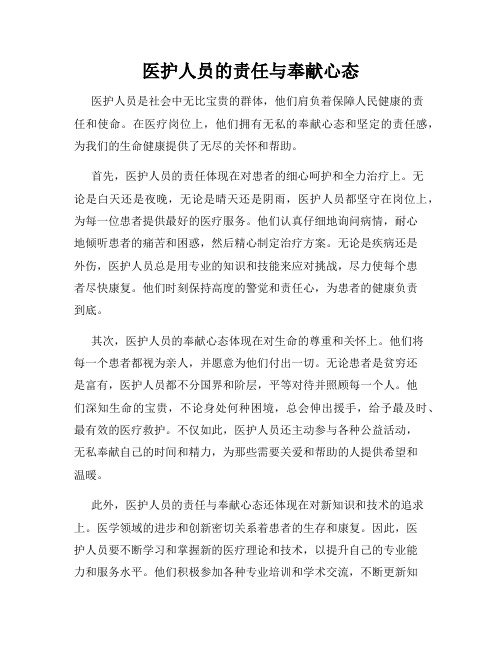 医护人员的责任与奉献心态

医护人员是社会中无比宝贵的群体，他们肩负着保障人民健康的责任和使命。在医疗岗位上，他们拥有无私的奉献心态和坚定的责任感，为我们的生命健康提供了无尽的关怀和帮助。

首先，医护人员的责任体现在对患者的细心呵护和全力治疗上。无论是白天还是夜晚，无论是晴天还是阴雨，医护人员都坚守在岗位上，为每一位患者提供最好的医疗服务。他们认真仔细地询问病情，耐心地倾听患者的痛苦和困惑，然后精心制定治疗方案。无论是疾病还是外伤，医护人员总是用专业的知识和技能来应对挑战，尽力使每个患者尽快康复。他们时刻保持高度的警觉和责任心，为患者的健康负责到底。

其次，医护人员的奉献心态体现在对生命的尊重和关怀上。他们将每一个患者都视为亲人，并愿意为他们付出一切。无论患者是贫穷还是富有，医护人员都不分国界和阶层，平等对待并照顾每一个人。他们深知生命的宝贵，不论身处何种困境，总会伸出援手，给予最及时、最有效的医疗救护。不仅如此，医护人员还主动参与各种公益活动，无私奉献自己的时间和精力，为那些需要关爱和帮助的人提供希望和温暖。

此外，医护人员的责任与奉献心态还体现在对新知识和技术的追求上。医学领域的进步和创新密切关系着患者的生存和康复。因此，医护人员要不断学习和掌握新的医疗理论和技术，以提升自己的专业能力和服务水平。他们积极参加各种专业培训和学术交流，不断更新知